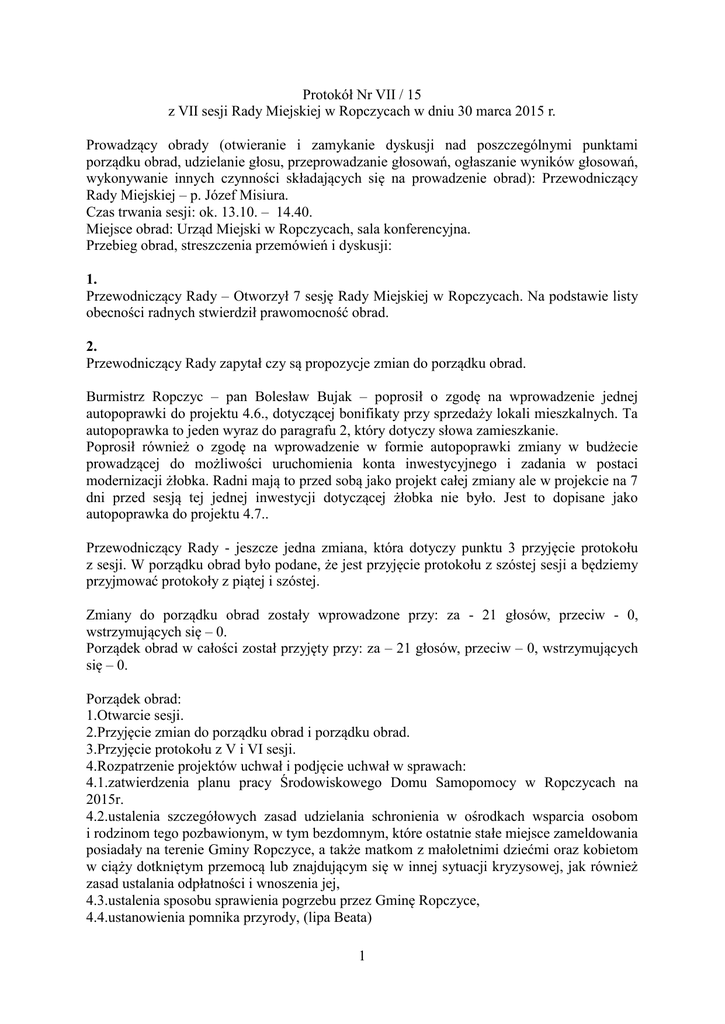 Protokół Nr VII / 15
z VII sesji Rady Miejskiej w Ropczycach w dniu 30 marca 2015 r.

Prowadzący obrady (otwieranie i zamykanie dyskusji nad poszczególnymi punktami porządku obrad, udzielanie głosu, przeprowadzanie głosowań, ogłaszanie wyników głosowań, wykonywanie innych czynności składających się na prowadzenie obrad): Przewodniczący Rady Miejskiej – p. Józef Misiura.
Czas trwania sesji: ok. 13.10. – 14.40.
Miejsce obrad: Urząd Miejski w Ropczycach, sala konferencyjna.
Przebieg obrad, streszczenia przemówień i dyskusji:

1.
Przewodniczący Rady – Otworzył 7 sesję Rady Miejskiej w Ropczycach. Na podstawie listy obecności radnych stwierdził prawomocność obrad.

2.
Przewodniczący Rady zapytał czy są propozycje zmian do porządku obrad.

Burmistrz Ropczyc – pan Bolesław Bujak – poprosił o zgodę na wprowadzenie jednej autopoprawki do projektu 4.6., dotyczącej bonifikaty przy sprzedaży lokali mieszkalnych. Ta autopoprawka to jeden wyraz do paragrafu 2, który dotyczy słowa zamieszkanie.
Poprosił również o zgodę na wprowadzenie w formie autopoprawki zmiany w budżecie prowadzącej do możliwości uruchomienia konta inwestycyjnego i zadania w postaci modernizacji żłobka. Radni mają to przed sobą jako projekt całej zmiany ale w projekcie na 7 dni przed sesją tej jednej inwestycji dotyczącej żłobka nie było. Jest to dopisane jako autopoprawka do projektu 4.7..

Przewodniczący Rady - jeszcze jedna zmiana, która dotyczy punktu 3 przyjęcie protokołu z sesji. W porządku obrad było podane, że jest przyjęcie protokołu z szóstej sesji a będziemy przyjmować protokoły z piątej i szóstej.

Zmiany do porządku obrad zostały wprowadzone przy: za - 21 głosów, przeciw - 0, wstrzymujących się – 0.
Porządek obrad w całości został przyjęty przy: za – 21 głosów, przeciw – 0, wstrzymujących się – 0.

Porządek obrad:
1.Otwarcie sesji.
2.Przyjęcie zmian do porządku obrad i porządku obrad.
3.Przyjęcie protokołu z V i VI sesji.
4.Rozpatrzenie projektów uchwał i podjęcie uchwał w sprawach:
4.1.zatwierdzenia planu pracy Środowiskowego Domu Samopomocy w Ropczycach na 2015r.
4.2.ustalenia szczegółowych zasad udzielania schronienia w ośrodkach wsparcia osobom i rodzinom tego pozbawionym, w tym bezdomnym, które ostatnie stałe miejsce zameldowania posiadały na terenie Gminy Ropczyce, a także matkom z małoletnimi dziećmi oraz kobietom w ciąży dotkniętym przemocą lub znajdującym się w innej sytuacji kryzysowej, jak również zasad ustalania odpłatności i wnoszenia jej,
4.3.ustalenia sposobu sprawienia pogrzebu przez Gminę Ropczyce,
4.4.ustanowienia pomnika przyrody, (lipa Beata)

1